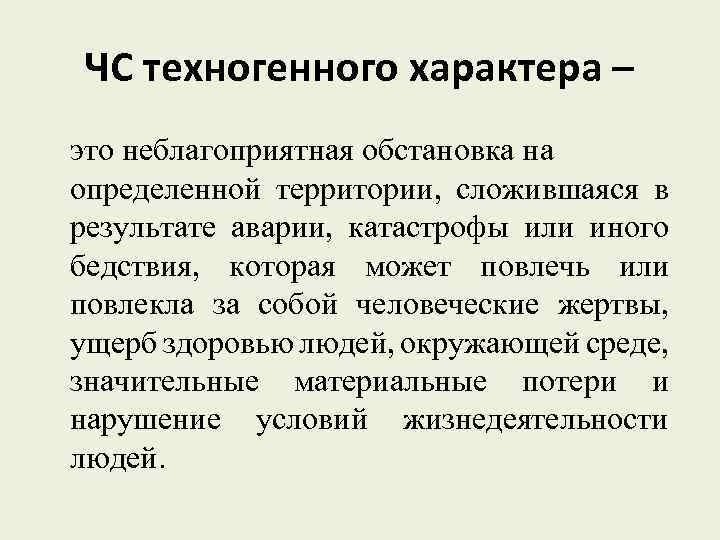 ЧС техногенного характера –

это неблагоприятная обстановка на определенной территории, сложившаяся в результате аварии, катастрофы или иного бедствия, которая может повлечь или повлекла за собой человеческие жертвы, ущерб здоровью людей, окружающей среде, значительные материальные потери и нарушение условий жизнедеятельности людей.